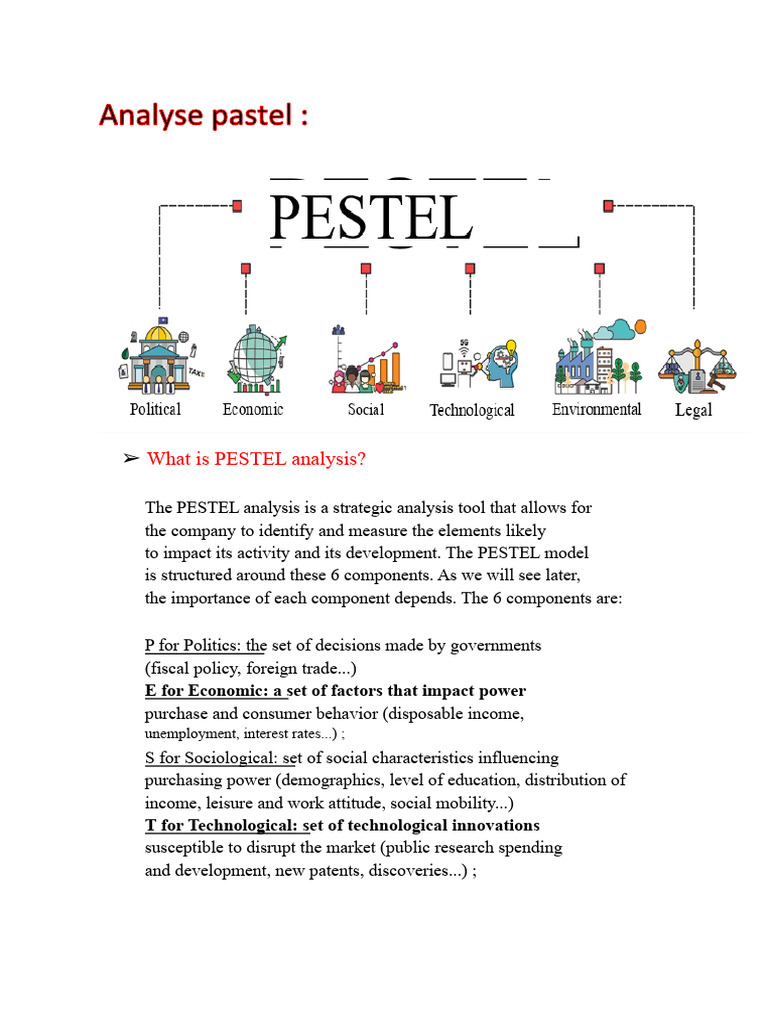 Analyse pastel :

PESTEL

Political Economic Social Technological Environmental Legal

➢ What is PESTEL analysis?

The PESTEL analysis is a strategic analysis tool that allows for the company to identify and measure the elements likely to impact its activity and its development. The PESTEL model is structured around these 6 components. As we will see later, the importance of each component depends. The 6 components are:

P for Politics: the set of decisions made by governments (fiscal policy, foreign trade...)

E for Economic: a set of factors that impact power purchase and consumer behavior (disposable income, unemployment, interest rates...) ;

S for Sociological: set of social characteristics influencing purchasing power (demographics, level of education, distribution of income, leisure and work attitude, social mobility...)

T for Technological: set of technological innovations susceptible to disrupt the market (public research spending and development, new patents, discoveries...) ;